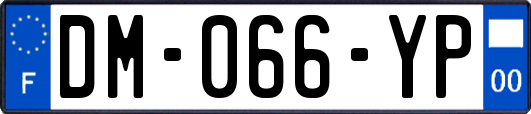 F

DM-066-YP

00